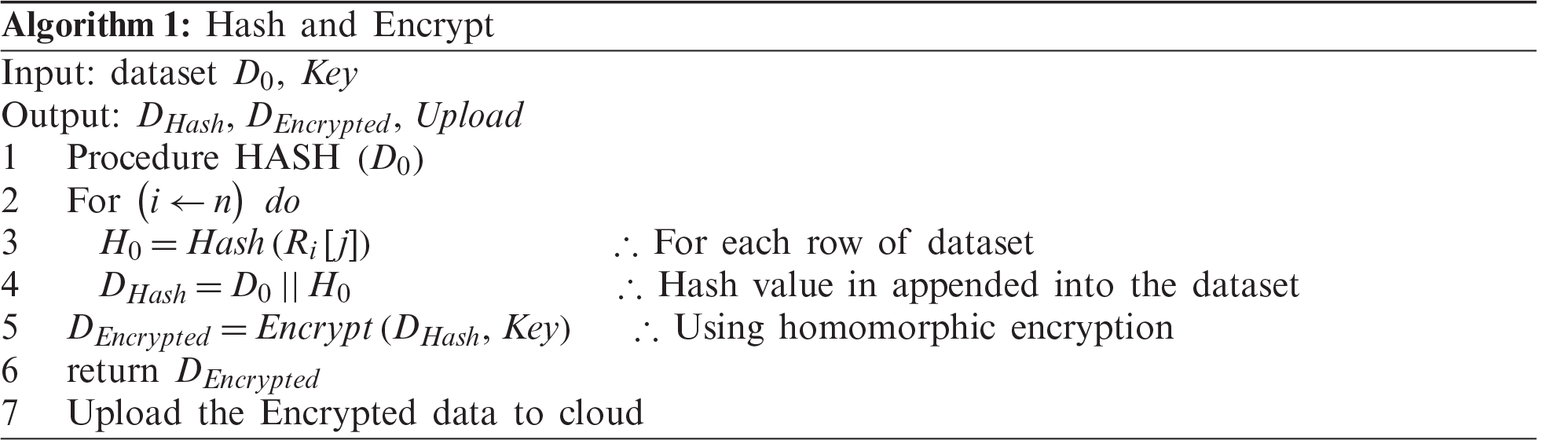 **Algorithm 1:** Hash and Encrypt

Input: dataset $D_0$, $Key$
Output: $D_{Hash}$, $D_{Encrypted}$, $Upload$
1 Procedure HASH $(D_0)$
2 For $(i \leftarrow n)$ $do$
3 $H_0 = Hash(R_i[j])$ $\therefore$ For each row of dataset
4 $D_{Hash} = D_0 \,||\, H_0$ $\therefore$ Hash value in appended into the dataset
5 $D_{Encrypted} = Encrypt(D_{Hash}, Key)$ $\therefore$ Using homomorphic encryption
6 return $D_{Encrypted}$
7 Upload the Encrypted data to cloud